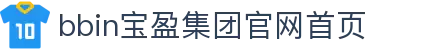 10

bbin宝盈集团官网首页